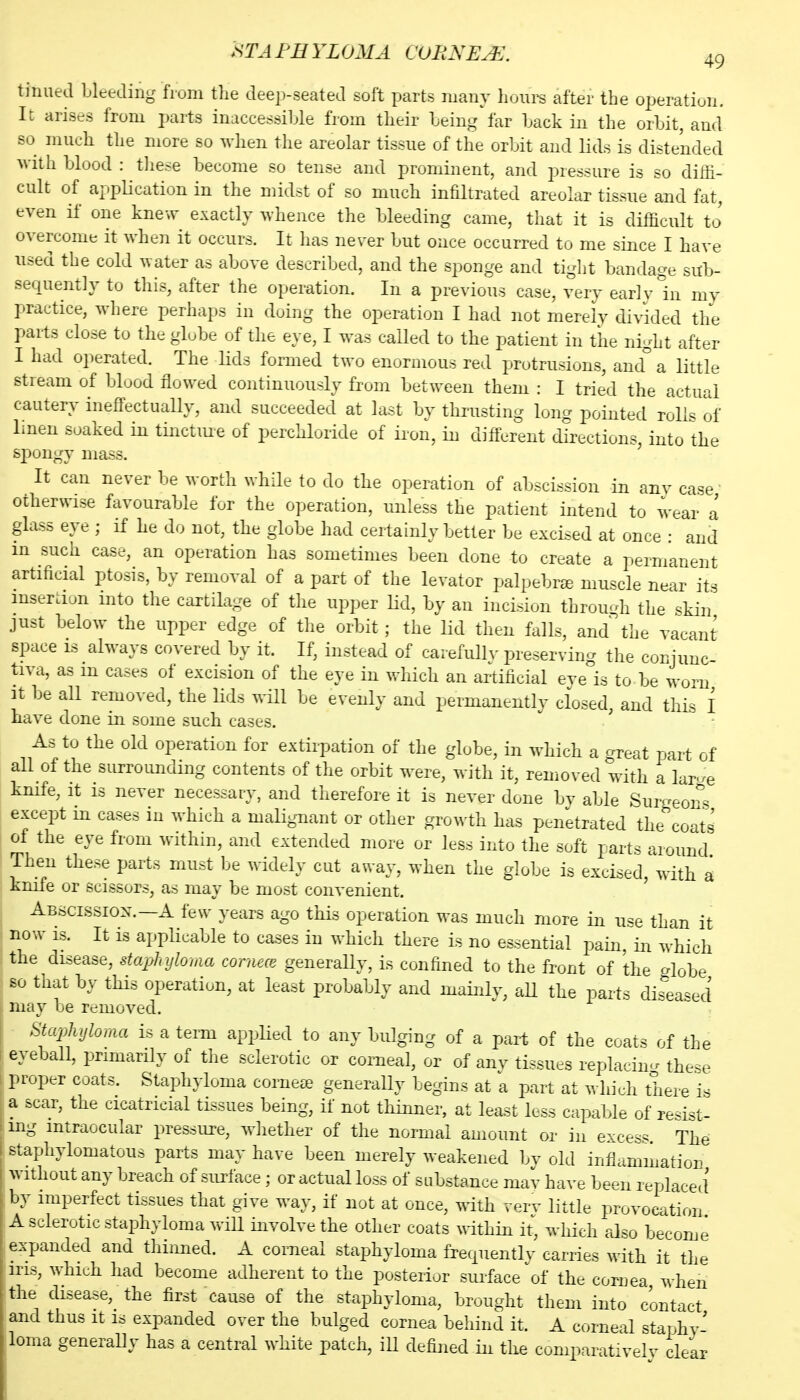 STAPHYLOMA CORNEÆ. 49

tinued bleeding from the deep-seated soft parts many hours after the operation. It arises from parts inaccessible from their being far back in the orbit, and so much the more so when the areolar tissue of the orbit and lids is distended with blood : these become so tense and prominent, and pressure is so difficult of application in the midst of so much infiltrated areolar tissue and fat, even if one knew exactly whence the bleeding came, that it is difficult to overcome it when it occurs. It has never but once occurred to me since I have used the cold water as above described, and the sponge and tight bandage subsequently to this, after the operation. In a previous case, very early in my practice, where perhaps in doing the operation I had not merely divided the parts close to the globe of the eye, I was called to the patient in the night after I had operated. The lids formed two enormous red protrusions, and a little stream of blood flowed continuously from between them : I tried the actual cautery ineffectually, and succeeded at last by thrusting long pointed rolls of linen soaked in tincture of perchloride of iron, in different directions, into the spongy mass.

It can never be worth while to do the operation of abscission in any case, otherwise favourable for the operation, unless the patient intend to wear a glass eye ; if he do not, the globe had certainly better be excised at once : and in such case, an operation has sometimes been done to create a permanent artificial ptosis, by removal of a part of the levator palpebræ muscle near its insertion into the cartilage of the upper lid, by an incision through the skin, just below the upper edge of the orbit ; the lid then falls, and the vacant space is always covered by it. If, instead of carefully preserving the conjunctiva, as in cases of excision of the eye in which an artificial eye is to be worn, it be all removed, the lids will be evenly and permanently closed, and this I have done in some such cases.

As to the old operation for extirpation of the globe, in which a great part of all of the surrounding contents of the orbit were, with it, removed with a large knife, it is never necessary, and therefore it is never done by able Surgeons, except in cases in which a malignant or other growth has penetrated the coats of the eye from within, and extended more or less into the soft parts around. Then these parts must be widely cut away, when the globe is excised, with a knife or scissors, as may be most convenient.

Abscission.—A few years ago this operation was much more in use than it now is. It is applicable to cases in which there is no essential pain, in which the disease, staphyloma corneæ generally, is confined to the front of the globe, so that by this operation, at least probably and mainly, all the parts diseased may be removed.

Staphyloma is a term applied to any bulging of a part of the coats of the eyeball, primarily of the sclerotic or corneal, or of any tissues replacing these proper coats. Staphyloma corneæ generally begins at a part at which there is a scar, the cicatricial tissues being, if not thinner, at least less capable of resisting intraocular pressure, whether of the normal amount or in excess. The staphylomatous parts may have been merely weakened by old inflammation, without any breach of surface ; or actual loss of substance may have been replaced by imperfect tissues that give way, if not at once, with very little provocation. A sclerotic staphyloma will involve the other coats within it, which also become expanded and thinned. A corneal staphyloma frequently carries with it the iris, which had become adherent to the posterior surface of the cornea, when the disease, the first cause of the staphyloma, brought them into contact, and thus it is expanded over the bulged cornea behind it. A corneal staphyloma generally has a central white patch, ill defined in the comparatively clear